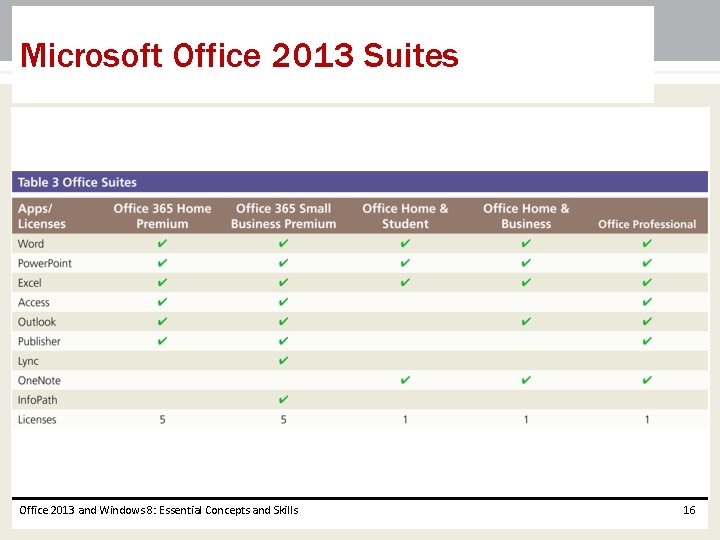 Microsoft Office 2013 Suites

Table 3 Office Suites

| Apps/ Licenses | Office 365 Home Premium | Office 365 Small Business Premium | Office Home & Student | Office Home & Business | Office Professional |
|---|---|---|---|---|---|
| Word | ✔ | ✔ | ✔ | ✔ | ✔ |
| PowerPoint | ✔ | ✔ | ✔ | ✔ | ✔ |
| Excel | ✔ | ✔ | ✔ | ✔ | ✔ |
| Access | ✔ | ✔ | | | ✔ |
| Outlook | ✔ | ✔ | | ✔ | ✔ |
| Publisher | ✔ | ✔ | | | ✔ |
| Lync | | ✔ | | | |
| OneNote | | | ✔ | ✔ | ✔ |
| InfoPath | | ✔ | | | |
| Licenses | 5 | 5 | 1 | 1 | 1 |

Office 2013 and Windows 8: Essential Concepts and Skills 16